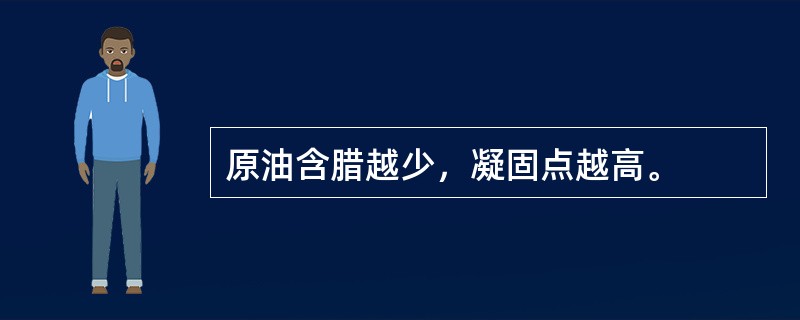 原油含腊越少，凝固点越高。